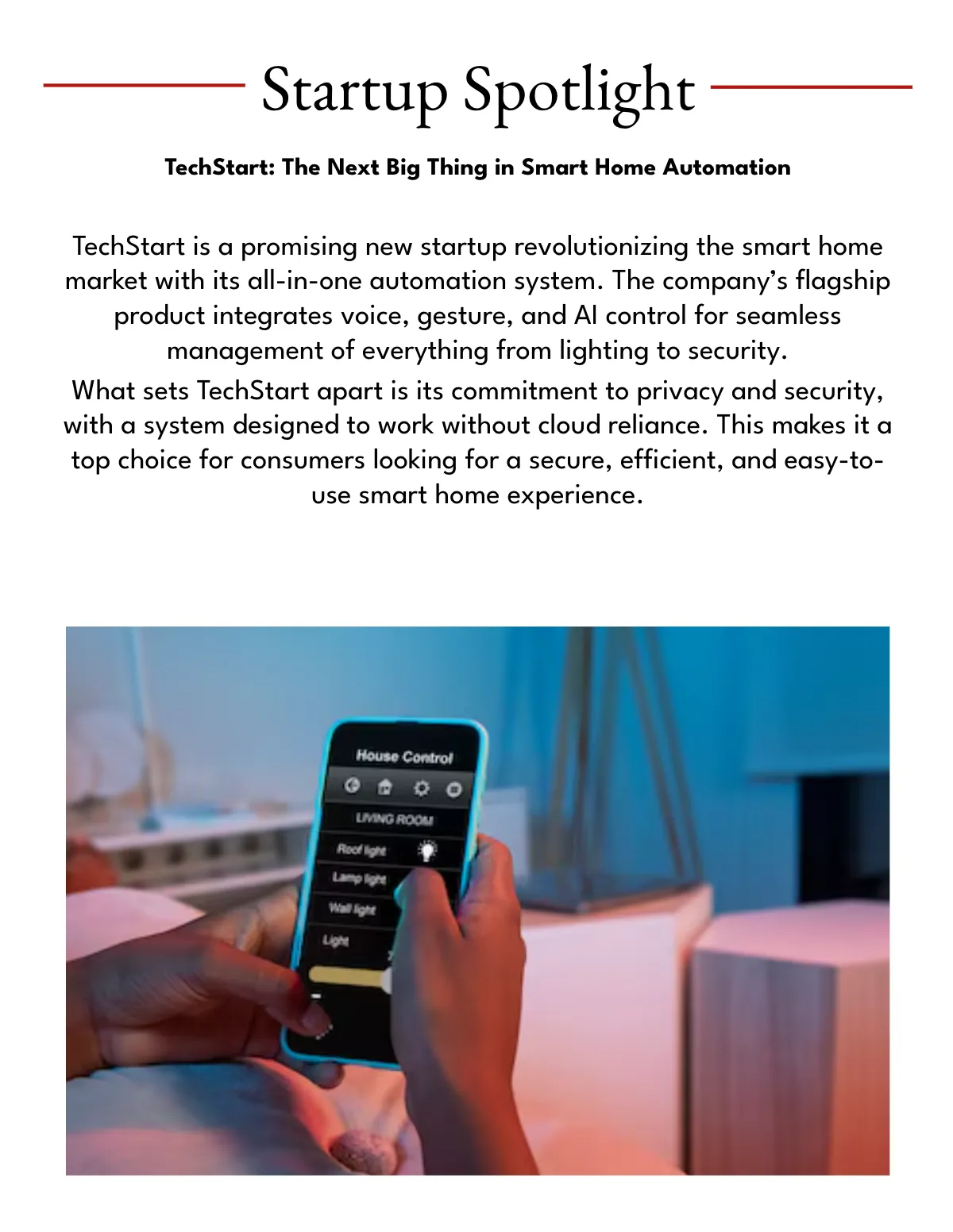 Startup Spotlight

TechStart: The Next Big Thing in Smart Home Automation

TechStart is a promising new startup revolutionizing the smart home market with its all-in-one automation system. The company's flagship product integrates voice, gesture, and AI control for seamless management of everything from lighting to security.

What sets TechStart apart is its commitment to privacy and security, with a system designed to work without cloud reliance. This makes it a top choice for consumers looking for a secure, efficient, and easy-to-use smart home experience.

House Control

LIVING ROOM

Roof light

Lamp light

Wall light

Light